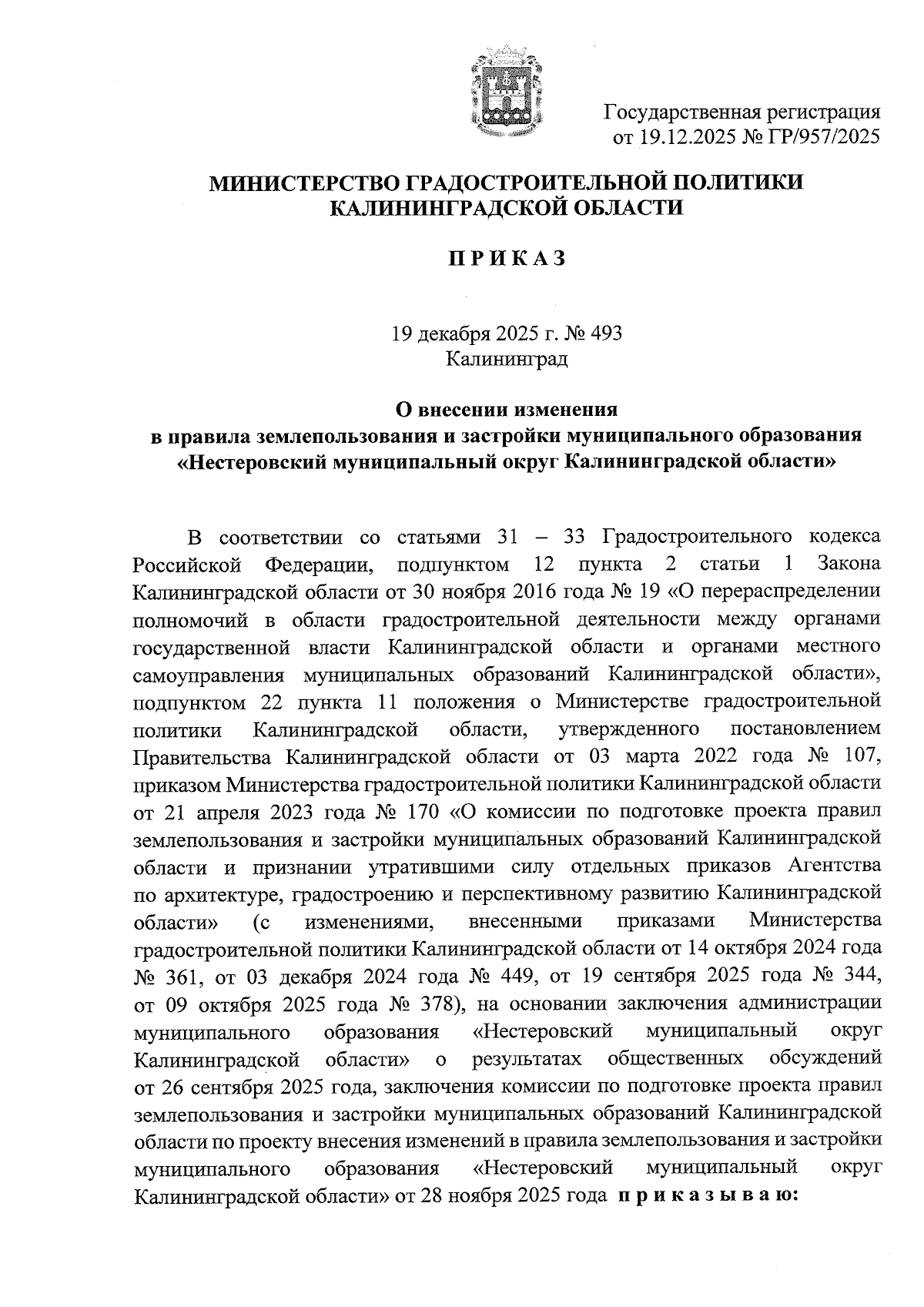 Государственная регистрация
от 19.12.2025 № ГР/957/2025

МИНИСТЕРСТВО ГРАДОСТРОИТЕЛЬНОЙ ПОЛИТИКИ
КАЛИНИНГРАДСКОЙ ОБЛАСТИ

П Р И К А З

19 декабря 2025 г. № 493
Калининград

О внесении изменения
в правила землепользования и застройки муниципального образования
«Нестеровский муниципальный округ Калининградской области»

В соответствии со статьями 31 – 33 Градостроительного кодекса Российской Федерации, подпунктом 12 пункта 2 статьи 1 Закона Калининградской области от 30 ноября 2016 года № 19 «О перераспределении полномочий в области градостроительной деятельности между органами государственной власти Калининградской области и органами местного самоуправления муниципальных образований Калининградской области», подпунктом 22 пункта 11 положения о Министерстве градостроительной политики Калининградской области, утвержденного постановлением Правительства Калининградской области от 03 марта 2022 года № 107, приказом Министерства градостроительной политики Калининградской области от 21 апреля 2023 года № 170 «О комиссии по подготовке проекта правил землепользования и застройки муниципальных образований Калининградской области и признании утратившими силу отдельных приказов Агентства по архитектуре, градостроению и перспективному развитию Калининградской области» (с изменениями, внесенными приказами Министерства градостроительной политики Калининградской области от 14 октября 2024 года № 361, от 03 декабря 2024 года № 449, от 19 сентября 2025 года № 344, от 09 октября 2025 года № 378), на основании заключения администрации муниципального образования «Нестеровский муниципальный округ Калининградской области» о результатах общественных обсуждений от 26 сентября 2025 года, заключения комиссии по подготовке проекта правил землепользования и застройки муниципальных образований Калининградской области по проекту внесения изменений в правила землепользования и застройки муниципального образования «Нестеровский муниципальный округ Калининградской области» от 28 ноября 2025 года п р и к а з ы в а ю: